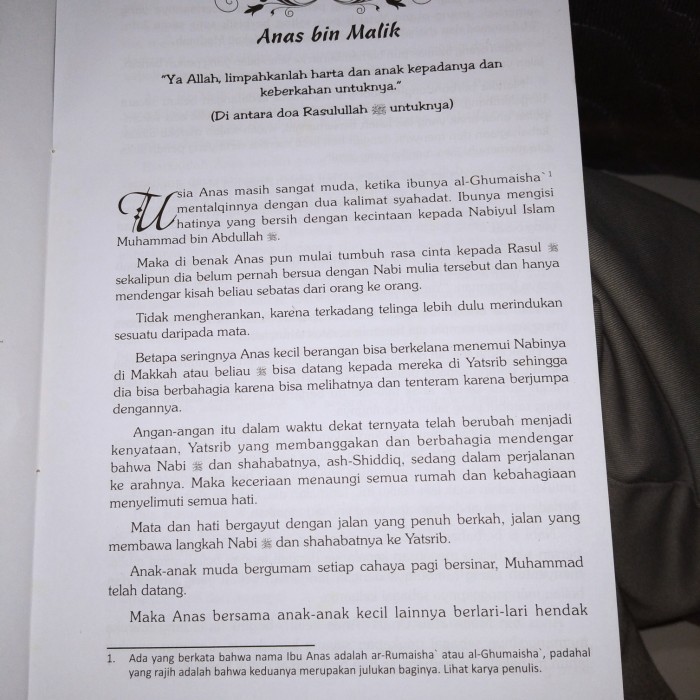 Anas bin Malik

"Ya Allah, limpahkanlah harta dan anak kepadanya dan keberkahan untuknya."

(Di antara doa Rasulullah ﷺ untuknya)

Usia Anas masih sangat muda, ketika ibunya al-Ghumaisha`$^{1}$ mentalqinnya dengan dua kalimat syahadat. Ibunya mengisi hatinya yang bersih dengan kecintaan kepada Nabiyul Islam Muhammad bin Abdullah ﷺ.

Maka di benak Anas pun mulai tumbuh rasa cinta kepada Rasul ﷺ sekalipun dia belum pernah bersua dengan Nabi mulia tersebut dan hanya mendengar kisah beliau sebatas dari orang ke orang.

Tidak mengherankan, karena terkadang telinga lebih dulu merindukan sesuatu daripada mata.

Betapa seringnya Anas kecil berangan bisa berkelana menemui Nabinya di Makkah atau beliau ﷺ bisa datang kepada mereka di Yatsrib sehingga dia bisa berbahagia karena bisa melihatnya dan tenteram karena berjumpa dengannya.

Angan-angan itu dalam waktu dekat ternyata telah berubah menjadi kenyataan, Yatsrib yang membanggakan dan berbahagia mendengar bahwa Nabi ﷺ dan shahabatnya, ash-Shiddiq, sedang dalam perjalanan ke arahnya. Maka keceriaan menaungi semua rumah dan kebahagiaan menyelimuti semua hati.

Mata dan hati bergayut dengan jalan yang penuh berkah, jalan yang membawa langkah Nabi ﷺ dan shahabatnya ke Yatsrib.

Anak-anak muda bergumam setiap cahaya pagi bersinar, Muhammad telah datang.

Maka Anas bersama anak-anak kecil lainnya berlari-lari hendak

1. Ada yang berkata bahwa nama Ibu Anas adalah ar-Rumaisha` atau al-Ghumaisha`, padahal yang rajih adalah bahwa keduanya merupakan julukan baginya. Lihat karya penulis.